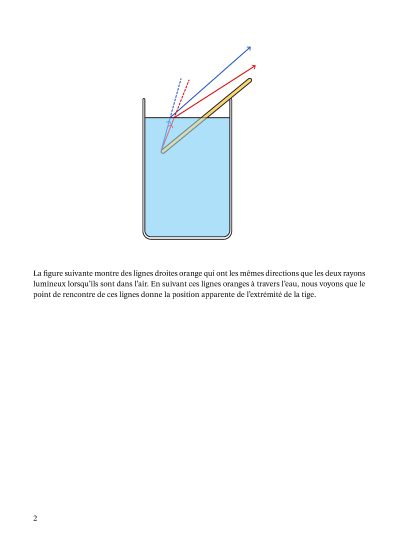 La figure suivante montre des lignes droites orange qui ont les mêmes directions que les deux rayons lumineux lorsqu'ils sont dans l'air. En suivant ces lignes oranges à travers l'eau, nous voyons que le point de rencontre de ces lignes donne la position apparente de l'extrémité de la tige.

2